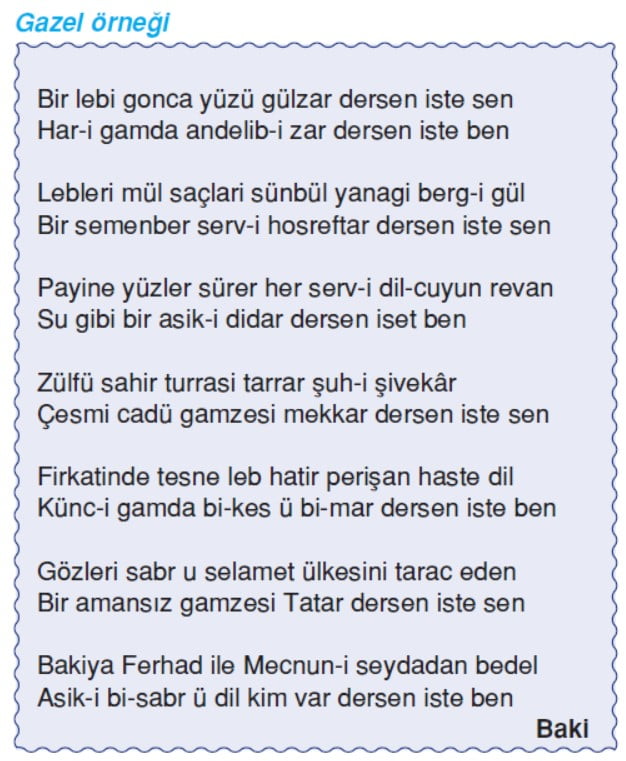 Gazel örneği

Bir lebi gonca yüzü gülzar dersen iste sen
Har-i gamda andelib-i zar dersen iste ben

Lebleri mül saçlari sünbül yanagi berg-i gül
Bir semenber serv-i hosreftar dersen iste sen

Payine yüzler sürer her serv-i dil-cuyun revan
Su gibi bir asik-i didar dersen iset ben

Zülfü sahir turrasi tarrar şuh-i şivekâr
Çesmi cadü gamzesi mekkar dersen iste sen

Firkatinde tesne leb hatir perişan haste dil
Künc-i gamda bi-kes ü bi-mar dersen iste ben

Gözleri sabr u selamet ülkesini tarac eden
Bir amansız gamzesi Tatar dersen iste sen

Bakiya Ferhad ile Mecnun-i seydadan bedel
Asik-i bi-sabr ü dil kim var dersen iste ben

Baki